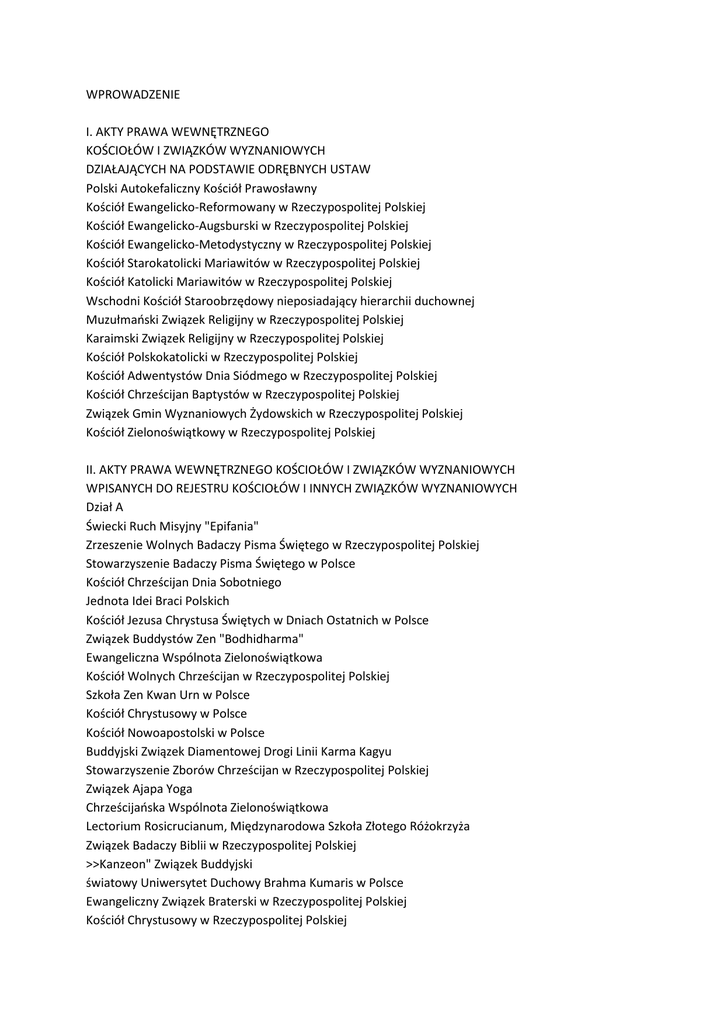 WPROWADZENIE

I. AKTY PRAWA WEWNĘTRZNEGO
KOŚCIOŁÓW I ZWIĄZKÓW WYZNANIOWYCH
DZIAŁAJĄCYCH NA PODSTAWIE ODRĘBNYCH USTAW
Polski Autokefaliczny Kościół Prawosławny
Kościół Ewangelicko-Reformowany w Rzeczypospolitej Polskiej
Kościół Ewangelicko-Augsburski w Rzeczypospolitej Polskiej
Kościół Ewangelicko-Metodystyczny w Rzeczypospolitej Polskiej
Kościół Starokatolicki Mariawitów w Rzeczypospolitej Polskiej
Kościół Katolicki Mariawitów w Rzeczypospolitej Polskiej
Wschodni Kościół Staroobrzędowy nieposiadający hierarchii duchownej
Muzułmański Związek Religijny w Rzeczypospolitej Polskiej
Karaimski Związek Religijny w Rzeczypospolitej Polskiej
Kościół Polskokatolicki w Rzeczypospolitej Polskiej
Kościół Adwentystów Dnia Siódmego w Rzeczypospolitej Polskiej
Kościół Chrześcijan Baptystów w Rzeczypospolitej Polskiej
Związek Gmin Wyznaniowych Żydowskich w Rzeczypospolitej Polskiej
Kościół Zielonoświątkowy w Rzeczypospolitej Polskiej

II. AKTY PRAWA WEWNĘTRZNEGO KOŚCIOŁÓW I ZWIĄZKÓW WYZNANIOWYCH WPISANYCH DO REJESTRU KOŚCIOŁÓW I INNYCH ZWIĄZKÓW WYZNANIOWYCH
Dział A
Świecki Ruch Misyjny "Epifania"
Zrzeszenie Wolnych Badaczy Pisma Świętego w Rzeczypospolitej Polskiej
Stowarzyszenie Badaczy Pisma Świętego w Polsce
Kościół Chrześcijan Dnia Sobotniego
Jednota Idei Braci Polskich
Kościół Jezusa Chrystusa Świętych w Dniach Ostatnich w Polsce
Związek Buddystów Zen "Bodhidharma"
Ewangeliczna Wspólnota Zielonoświątkowa
Kościół Wolnych Chrześcijan w Rzeczypospolitej Polskiej
Szkoła Zen Kwan Urn w Polsce
Kościół Chrystusowy w Polsce
Kościół Nowoapostolski w Polsce
Buddyjski Związek Diamentowej Drogi Linii Karma Kagyu
Stowarzyszenie Zborów Chrześcijan w Rzeczypospolitej Polskiej
Związek Ajapa Yoga
Chrześcijańska Wspólnota Zielonoświątkowa
Lectorium Rosicrucianum, Międzynarodowa Szkoła Złotego Różokrzyża
Związek Badaczy Biblii w Rzeczypospolitej Polskiej
>>Kanzeon" Związek Buddyjski
światowy Uniwersytet Duchowy Brahma Kumaris w Polsce
Ewangeliczny Związek Braterski w Rzeczypospolitej Polskiej
Kościół Chrystusowy w Rzeczypospolitej Polskiej